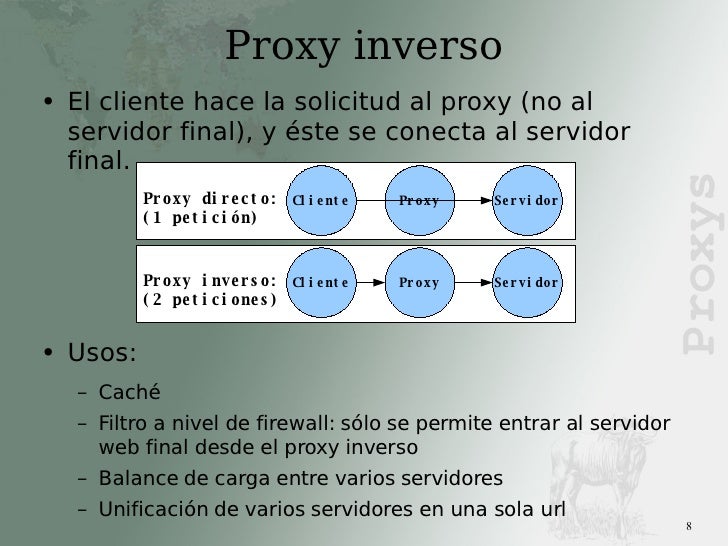 Proxy inverso

• El cliente hace la solicitud al proxy (no al servidor final), y éste se conecta al servidor final.

Proxy directo: (1 petición) Cliente Proxy Servidor

Proxy inverso: (2 peticiones) Cliente Proxy Servidor

• Usos:
– Caché
– Filtro a nivel de firewall: sólo se permite entrar al servidor web final desde el proxy inverso
– Balance de carga entre varios servidores
– Unificación de varios servidores en una sola url

Proxys

8